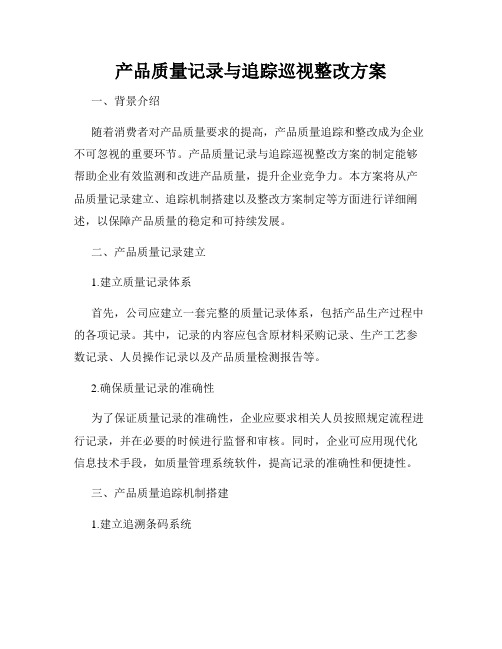 产品质量记录与追踪巡视整改方案

一、背景介绍

随着消费者对产品质量要求的提高，产品质量追踪和整改成为企业不可忽视的重要环节。产品质量记录与追踪巡视整改方案的制定能够帮助企业有效监测和改进产品质量，提升企业竞争力。本方案将从产品质量记录建立、追踪机制搭建以及整改方案制定等方面进行详细阐述，以保障产品质量的稳定和可持续发展。

二、产品质量记录建立

1.建立质量记录体系

首先，公司应建立一套完整的质量记录体系，包括产品生产过程中的各项记录。其中，记录的内容应包含原材料采购记录、生产工艺参数记录、人员操作记录以及产品质量检测报告等。

2.确保质量记录的准确性

为了保证质量记录的准确性，企业应要求相关人员按照规定流程进行记录，并在必要的时候进行监督和审核。同时，企业可应用现代化信息技术手段，如质量管理系统软件，提高记录的准确性和便捷性。

三、产品质量追踪机制搭建

1.建立追溯条码系统